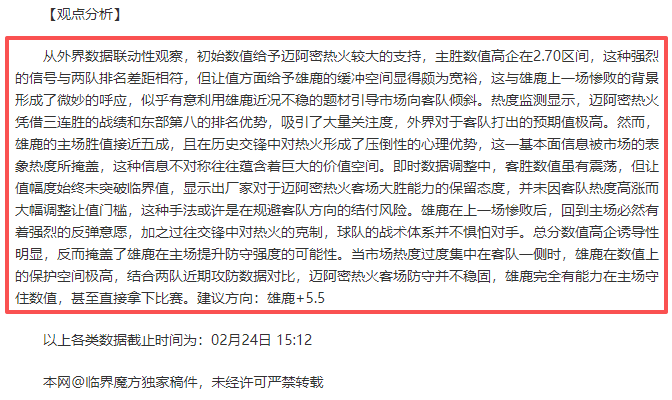 【观点分析】

从外界数据联动性观察，初始数值给予迈阿密热火较大的支持，主胜数值高企在2.70区间，这种强烈的信号与两队排名差距相符，但让值方面给予雄鹿的缓冲空间显得颇为宽裕，这与雄鹿上一场惨败的背景形成了微妙的呼应，似乎有意利用雄鹿近况不稳的题材引导市场向客队倾斜。热度监测显示，迈阿密热火凭借三连胜的战绩和东部第八的排名优势，吸引了大量关注度，外界对于客队打出的预期值极高。然而，雄鹿的主场胜值接近五成，且在历史交锋中对热火形成了压倒性的心理优势，这一基本面信息被市场的表象热度所掩盖，这种信息不对称往往蕴含着巨大的价值空间。即时数据调整中，客胜数值虽有震荡，但让值幅度始终未突破临界值，显示出厂家对于迈阿密热火客场大胜能力的保留态度，并未因客队热度高涨而大幅调整让值门槛，这种手法或许是在规避客队方向的结付风险。雄鹿在上一场惨败后，回到主场必然有着强烈的反弹意愿，加之过往交锋中对热火的克制，球队的战术体系并不惧怕对手。总分数值高企诱导性明显，反而掩盖了雄鹿在主场提升防守强度的可能性。当市场热度过度集中在客队一侧时，雄鹿在数值上的保护空间极高，结合两队近期攻防数据对比，迈阿密热火客场防守并不稳固，雄鹿完全有能力在主场守住数值，甚至直接拿下比赛。建议方向：雄鹿+5.5

以上各类数据截止时间为：02月24日 15:12

本网@临界魔方独家稿件，未经许可严禁转载